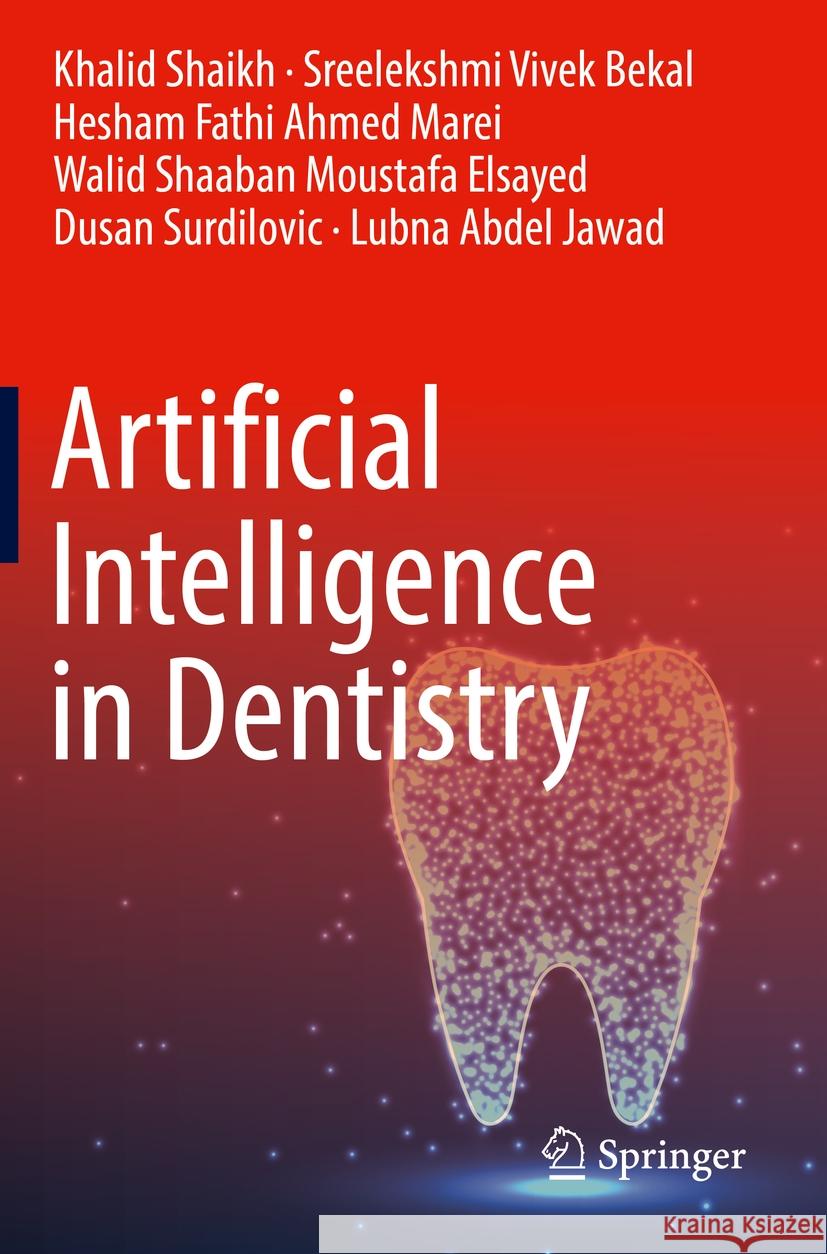 Khalid Shaikh · Sreelekshmi Vivek Bekal
Hesham Fathi Ahmed Marei
Walid Shaaban Moustafa Elsayed
Dusan Surdilovic · Lubna Abdel Jawad

Artificial Intelligence in Dentistry

Springer